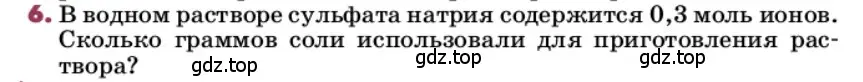 6. В водном растворе сульфата натрия содержится 0,3 моль ионов. Сколько граммов соли использовали для приготовления раствора?

gdz.top gdz.top gdz.top